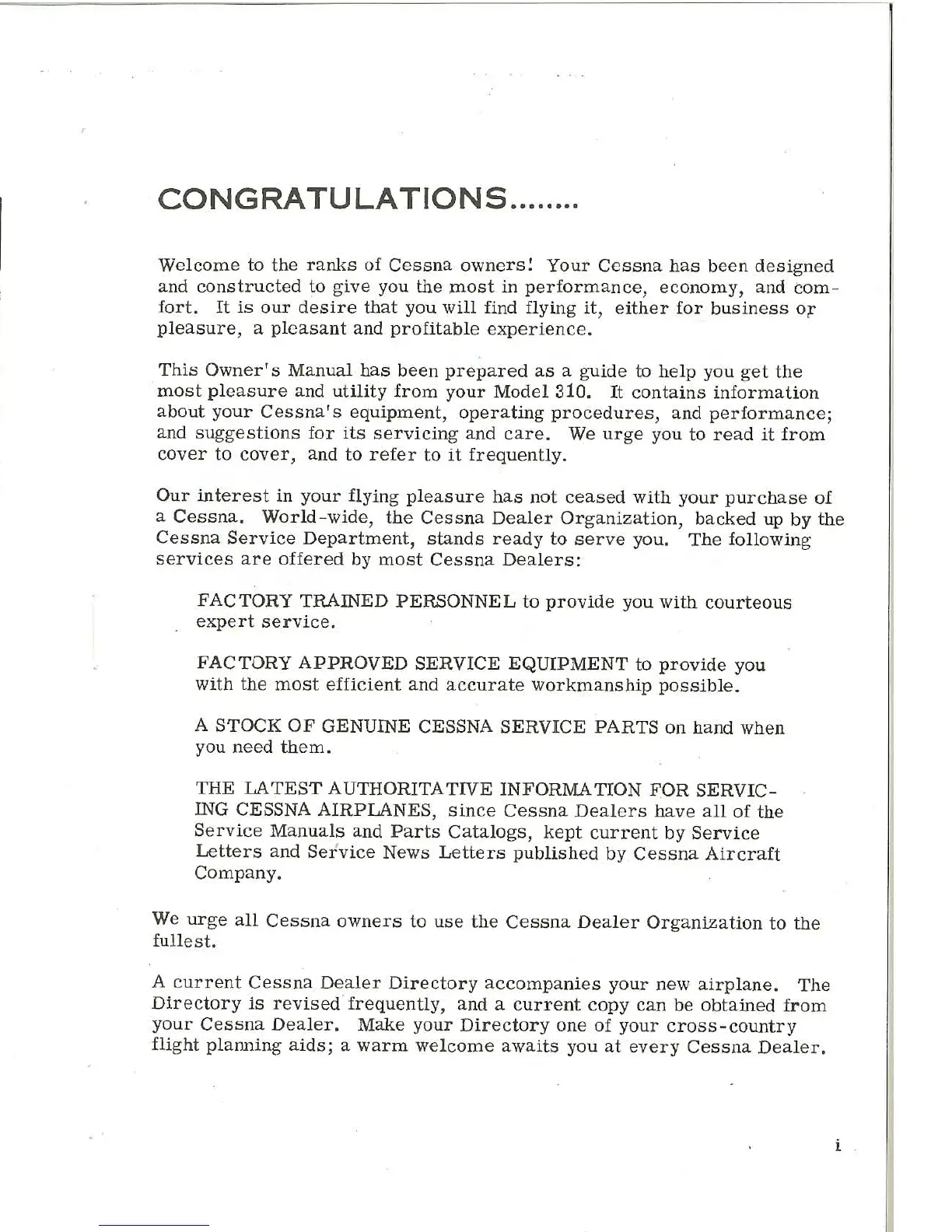 CONGRATULATIONS........

Welcome to the ranks of Cessna owners! Your Cessna has been designed and constructed to give you the most in performance, economy, and comfort. It is our desire that you will find flying it, either for business or pleasure, a pleasant and profitable experience.

This Owner's Manual has been prepared as a guide to help you get the most pleasure and utility from your Model 310. It contains information about your Cessna's equipment, operating procedures, and performance; and suggestions for its servicing and care. We urge you to read it from cover to cover, and to refer to it frequently.

Our interest in your flying pleasure has not ceased with your purchase of a Cessna. World-wide, the Cessna Dealer Organization, backed up by the Cessna Service Department, stands ready to serve you. The following services are offered by most Cessna Dealers:

FACTORY TRAINED PERSONNEL to provide you with courteous expert service.

FACTORY APPROVED SERVICE EQUIPMENT to provide you with the most efficient and accurate workmanship possible.

A STOCK OF GENUINE CESSNA SERVICE PARTS on hand when you need them.

THE LATEST AUTHORITATIVE INFORMATION FOR SERVICING CESSNA AIRPLANES, since Cessna Dealers have all of the Service Manuals and Parts Catalogs, kept current by Service Letters and Service News Letters published by Cessna Aircraft Company.

We urge all Cessna owners to use the Cessna Dealer Organization to the fullest.

A current Cessna Dealer Directory accompanies your new airplane. The Directory is revised frequently, and a current copy can be obtained from your Cessna Dealer. Make your Directory one of your cross-country flight planning aids; a warm welcome awaits you at every Cessna Dealer.

i